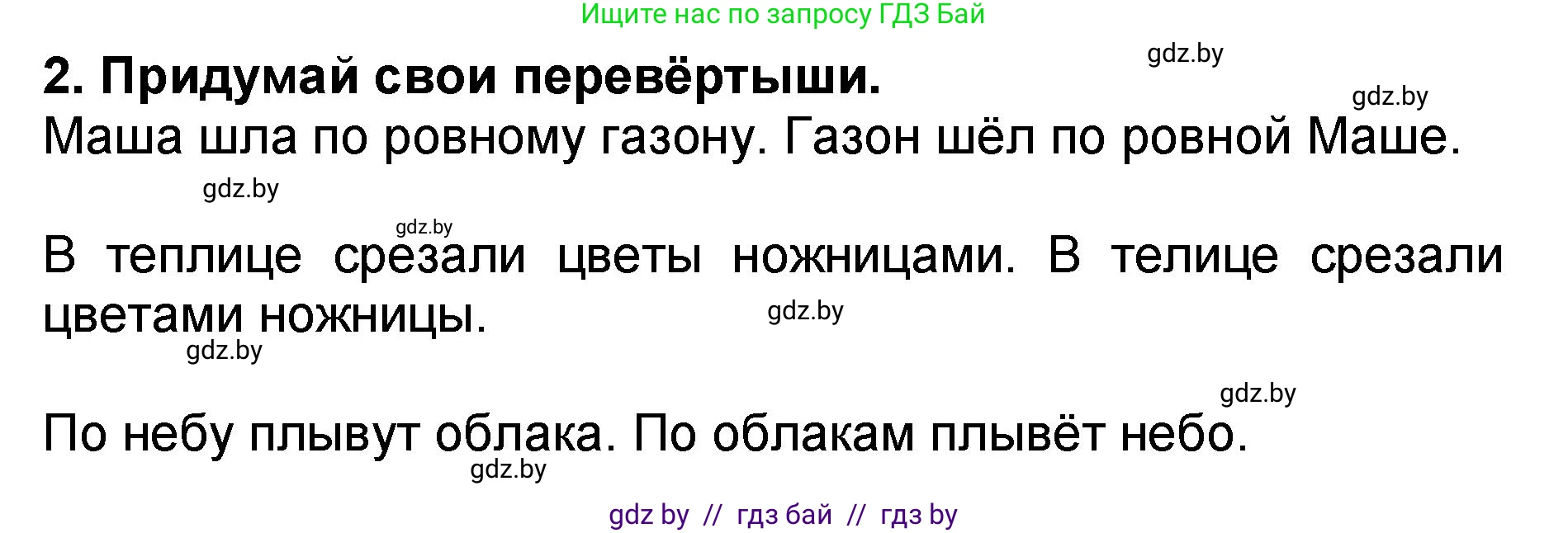 Ищите нас по запросу ГДЗ Бай

gdz.by

2. Придумай свои перевёртыши.

gdz.by

Маша шла по ровному газону. Газон шёл по ровной Маше.

gdz.by

gdz.by

В теплице срезали цветы ножницами. В телице срезали цветами ножницы.

gdz.by

gdz.by

gdz.by

По небу плывут облака. По облакам плывёт небо.

gdz.by

gdz by // гдз бай // гдз by